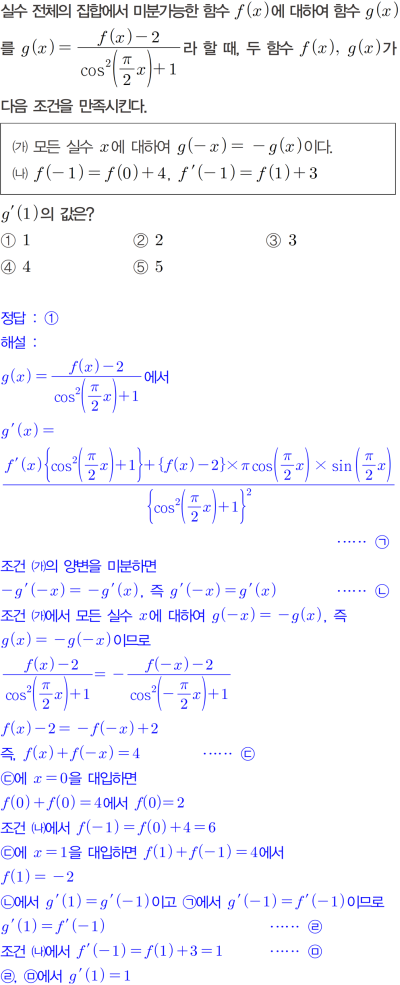 실수 전체의 집합에서 미분가능한 함수 $f(x)$에 대하여 함수 $g(x)$를 $g(x)=\frac{f(x)-2}{\cos^2\left(\frac{\pi}{2}x\right)+1}$라 할 때, 두 함수 $f(x)$, $g(x)$가 다음 조건을 만족시킨다.

㈎ 모든 실수 $x$에 대하여 $g(-x)=-g(x)$이다.
㈏ $f(-1)=f(0)+4$, $f'(-1)=f(1)+3$

$g'(1)$의 값은?

① 1 ② 2 ③ 3
④ 4 ⑤ 5

정답 : ①
해설 :
$g(x)=\frac{f(x)-2}{\cos^2\left(\frac{\pi}{2}x\right)+1}$에서
$g'(x)=$
$\frac{f'(x)\left\{\cos^2\left(\frac{\pi}{2}x\right)+1\right\}+\{f(x)-2\}\times\pi\cos\left(\frac{\pi}{2}x\right)\times\sin\left(\frac{\pi}{2}x\right)}{\left\{\cos^2\left(\frac{\pi}{2}x\right)+1\right\}^2}$
...... ㉠

조건 ㈎의 양변을 미분하면
$-g'(-x)=-g'(x)$, 즉 $g'(-x)=g'(x)$ ...... ㉡
조건 ㈎에서 모든 실수 $x$에 대하여 $g(-x)=-g(x)$, 즉
$g(x)=-g(-x)$이므로
$\frac{f(x)-2}{\cos^2\left(\frac{\pi}{2}x\right)+1}=-\frac{f(-x)-2}{\cos^2\left(-\frac{\pi}{2}x\right)+1}$
$f(x)-2=-f(-x)+2$
즉, $f(x)+f(-x)=4$ ...... ㉢
㉢에 $x=0$을 대입하면
$f(0)+f(0)=4$에서 $f(0)=2$
조건 ㈏에서 $f(-1)=f(0)+4=6$
㉢에 $x=1$을 대입하면 $f(1)+f(-1)=4$에서
$f(1)=-2$
㉡에서 $g'(1)=g'(-1)$이고 ㉠에서 $g'(-1)=f'(-1)$이므로
$g'(1)=f'(-1)$ ...... ㉣
조건 ㈏에서 $f'(-1)=f(1)+3=1$ ...... ㉤
㉣, ㉤에서 $g'(1)=1$